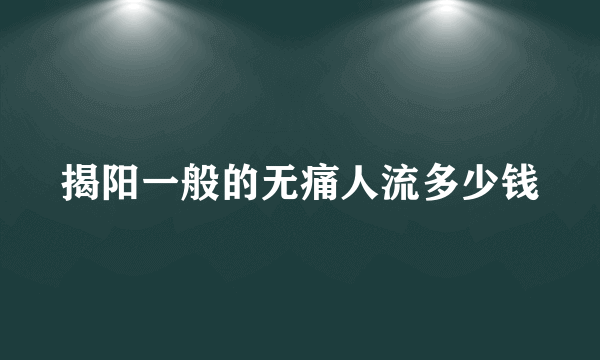 揭阳一般的无痛人流多少钱